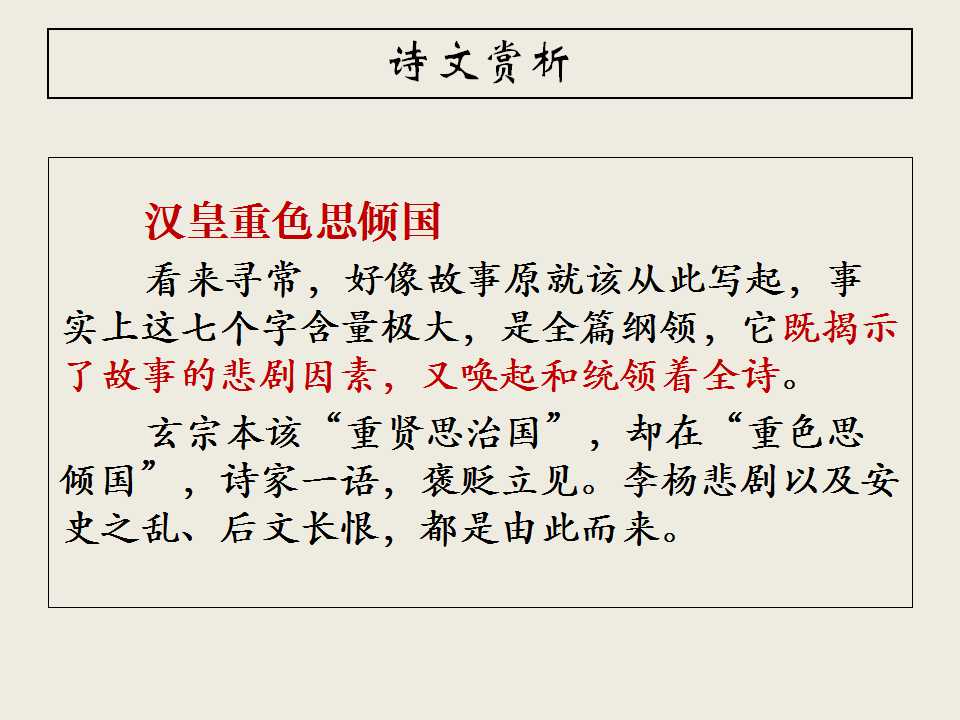 诗文赏析

汉皇重色思倾国

看来寻常，好像故事原就该从此写起，事实上这七个字含量极大，是全篇纲领，它既揭示了故事的悲剧因素，又唤起和统领着全诗。

玄宗本该“重贤思治国”，却在“重色思倾国”，诗家一语，褒贬立见。李杨悲剧以及安史之乱、后文长恨，都是由此而来。